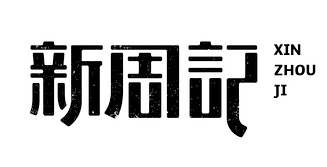 新周記
XIN
ZHOU
JI